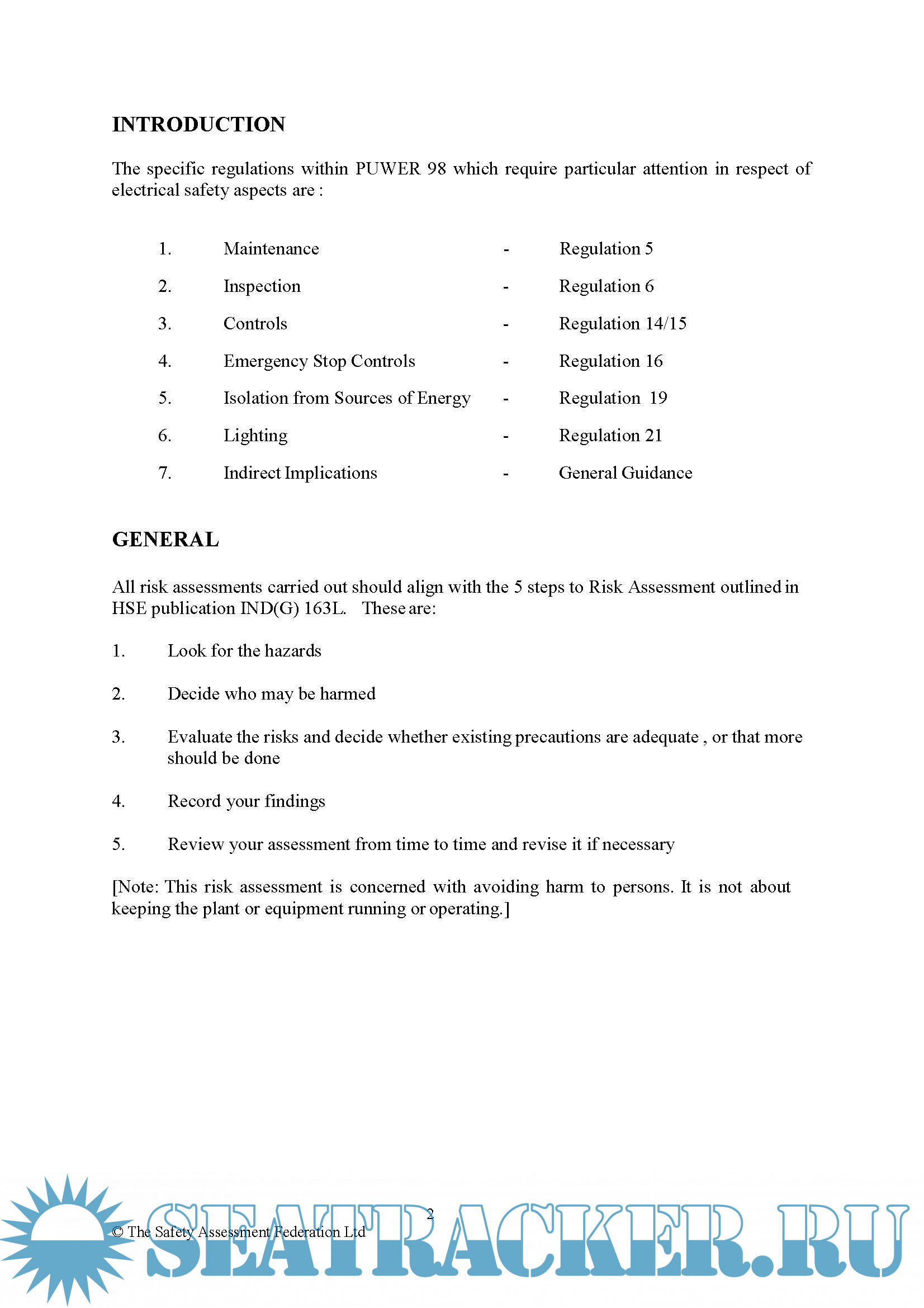 INTRODUCTION

The specific regulations within PUWER 98 which require particular attention in respect of electrical safety aspects are :

1. Maintenance - Regulation 5

2. Inspection - Regulation 6

3. Controls - Regulation 14/15

4. Emergency Stop Controls - Regulation 16

5. Isolation from Sources of Energy - Regulation 19

6. Lighting - Regulation 21

7. Indirect Implications - General Guidance

GENERAL

All risk assessments carried out should align with the 5 steps to Risk Assessment outlined in HSE publication IND(G) 163L. These are:

1. Look for the hazards

2. Decide who may be harmed

3. Evaluate the risks and decide whether existing precautions are adequate , or that more should be done

4. Record your findings

5. Review your assessment from time to time and revise it if necessary

[Note: This risk assessment is concerned with avoiding harm to persons. It is not about keeping the plant or equipment running or operating.]

2

© The Safety Assessment Federation Ltd

SEATRACKER.RU